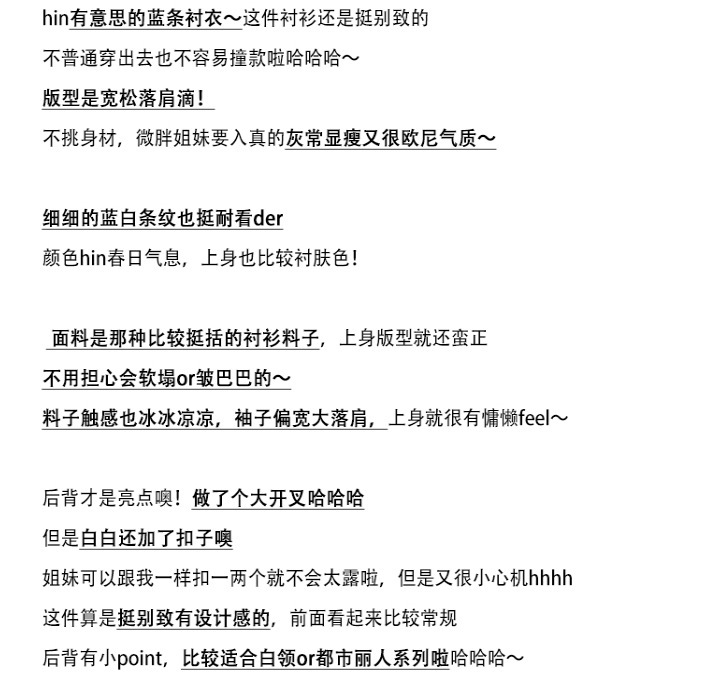 hin有意思的蓝条衬衣～这件衬衫还是挺别致的

不普通穿出去也不容易撞款啦哈哈哈～

版型是宽松落肩滴！

不挑身材，微胖姐妹要入真的灰常显瘦又很欧尼气质～

细细的蓝白条纹也挺耐看der

颜色hin春日气息，上身也比较衬肤色！

面料是那种比较挺括的衬衫料子，上身版型就还蛮正

不用担心会软塌or皱巴巴的～

料子触感也冰冰凉凉，袖子偏宽大落肩，上身就很有慵懒feel～

后背才是亮点噢！做了个大开叉哈哈哈

但是白白还加了扣子噢

姐妹可以跟我一样扣一两个就不会太露啦，但是又很小心机hhhh

这件算是挺别致有设计感的，前面看起来比较常规

后背有小point，比较适合白领or都市丽人系列啦哈哈哈～